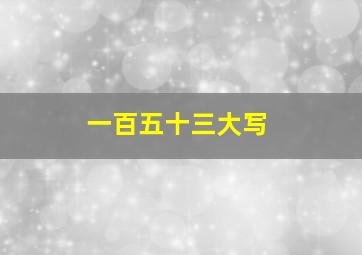 一百五十三大写